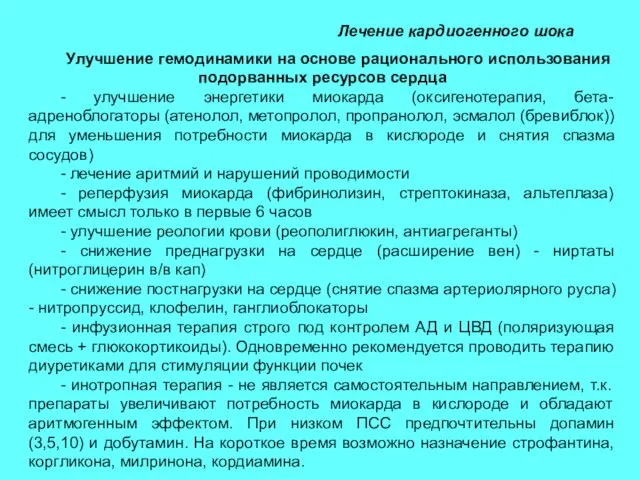 Лечение кардиогенного шока

Улучшение гемодинамики на основе рационального использования подорванных ресурсов сердца

- улучшение энергетики миокарда (оксигенотерапия, бета-адреноблогаторы (атенолол, метопролол, пропранолол, эсмалол (бревиблок)) для уменьшения потребности миокарда в кислороде и снятия спазма сосудов)

- лечение аритмий и нарушений проводимости

- реперфузия миокарда (фибринолизин, стрептокиназа, альтеплаза) имеет смысл только в первые 6 часов

- улучшение реологии крови (реополиглюкин, антиагреганты)

- снижение преднагрузки на сердце (расширение вен) - ниртаты (нитроглицерин в/в кап)

- снижение постнагрузки на сердце (снятие спазма артериолярного русла) - нитропруссид, клофелин, ганглиоблокаторы

- инфузионная терапия строго под контролем АД и ЦВД (поляризующая смесь + глюкокортикоиды). Одновременно рекомендуется проводить терапию диуретиками для стимуляции функции почек

- инотропная терапия - не является самостоятельным направлением, т.к. препараты увеличивают потребность миокарда в кислороде и обладают аритмогенным эффектом. При низком ПСС предпочтительны допамин (3,5,10) и добутамин. На короткое время возможно назначение строфантина, коргликона, милринона, кордиамина.